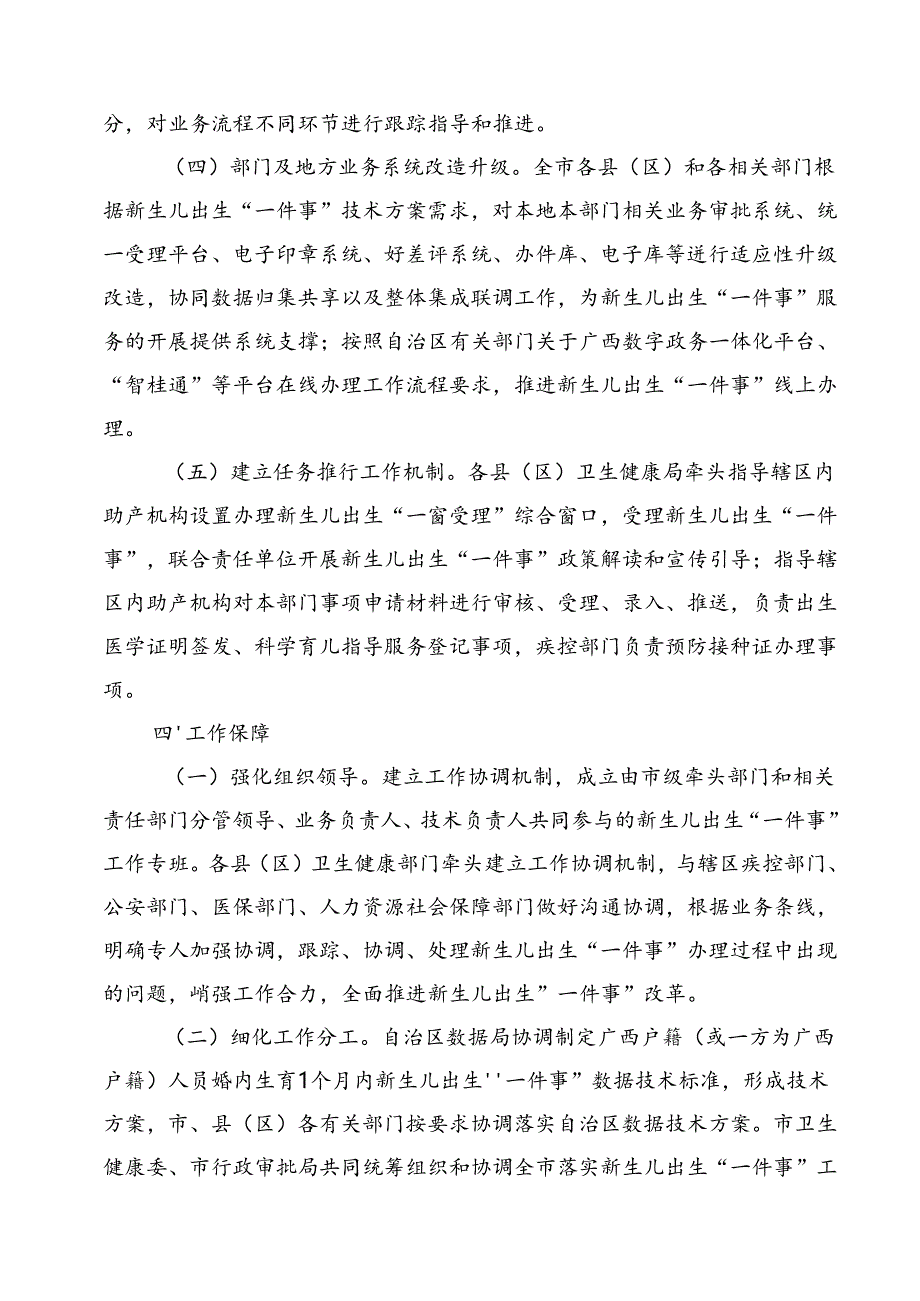 分，对业务流程不同环节进行跟踪指导和推进。

（四）部门及地方业务系统改造升级。全市各县（区）和各相关部门根据新生儿出生“一件事”技术方案需求，对本地本部门相关业务审批系统、统一受理平台、电子印章系统、好差评系统、办件库、电子库等进行适应性升级改造，协同数据归集共享以及整体集成联调工作，为新生儿出生“一件事”服务的开展提供系统支撑；按照自治区有关部门关于广西数字政务一体化平台、“智桂通”等平台在线办理工作流程要求，推进新生儿出生“一件事”线上办理。

（五）建立任务推行工作机制。各县（区）卫生健康局牵头指导辖区内助产机构设置办理新生儿出生“一窗受理”综合窗口，受理新生儿出生“一件事”，联合责任单位开展新生儿出生“一件事”政策解读和宣传引导；指导辖区内助产机构对本部门事项申请材料进行审核、受理、录入、推送，负责出生医学证明签发、科学育儿指导服务登记事项，疾控部门负责预防接种证办理事项。

四'工作保障

（一）强化组织领导。建立工作协调机制，成立由市级牵头部门和相关责任部门分管领导、业务负责人、技术负责人共同参与的新生儿出生“一件事”工作专班。各县（区）卫生健康部门牵头建立工作协调机制，与辖区疾控部门、公安部门、医保部门、人力资源社会保障部门做好沟通协调，根据业务条线，明确专人加强协调，跟踪、协调、处理新生儿出生“一件事”办理过程中出现的问题，峭强工作合力，全面推进新生儿出生”一件事”改革。

（二）细化工作分工。自治区数据局协调制定广西户籍（或一方为广西户籍）人员婚内生育1个月内新生儿出生''一件事”数据技术标准，形成技术方案，市、县（区）各有关部门按要求协调落实自治区数据技术方案。市卫生健康委、市行政审批局共同统筹组织和协调全市落实新生儿出生“一件事”工